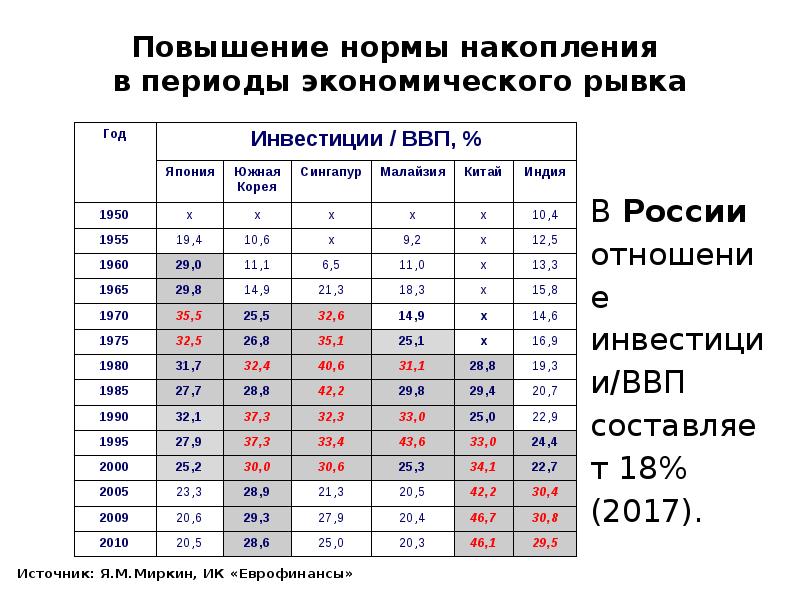 Повышение нормы накопления в периоды экономического рывка

| Год | Инвестиции / ВВП, % | | | | | |
|---|---|---|---|---|---|---|
| | Япония | Южная Корея | Сингапур | Малайзия | Китай | Индия |
| 1950 | x | x | x | x | x | 10,4 |
| 1955 | 19,4 | 10,6 | x | 9,2 | x | 12,5 |
| 1960 | 29,0 | 11,1 | 6,5 | 11,0 | x | 13,3 |
| 1965 | 29,8 | 14,9 | 21,3 | 18,3 | x | 15,8 |
| 1970 | 35,5 | 25,5 | 32,6 | 14,9 | x | 14,6 |
| 1975 | 32,5 | 26,8 | 35,1 | 25,1 | x | 16,9 |
| 1980 | 31,7 | 32,4 | 40,6 | 31,1 | 28,8 | 19,3 |
| 1985 | 27,7 | 28,8 | 42,2 | 29,8 | 29,4 | 20,7 |
| 1990 | 32,1 | 37,3 | 32,3 | 33,0 | 25,0 | 22,9 |
| 1995 | 27,9 | 37,3 | 33,4 | 43,6 | 33,0 | 24,4 |
| 2000 | 25,2 | 30,0 | 30,6 | 25,3 | 34,1 | 22,7 |
| 2005 | 23,3 | 28,9 | 21,3 | 20,5 | 42,2 | 30,4 |
| 2009 | 20,6 | 29,3 | 27,9 | 20,4 | 46,7 | 30,8 |
| 2010 | 20,5 | 28,6 | 25,0 | 20,3 | 46,1 | 29,5 |

В России отношение инвестиции/ВВП составляет 18% (2017).

Источник: Я.М.Миркин, ИК «Еврофинансы»